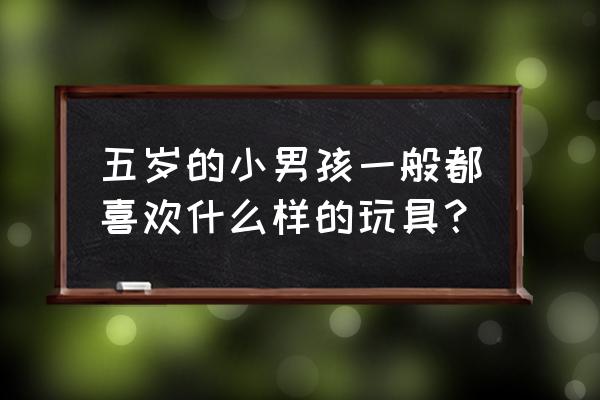 五岁的小男孩一般都喜欢什么样的玩具？